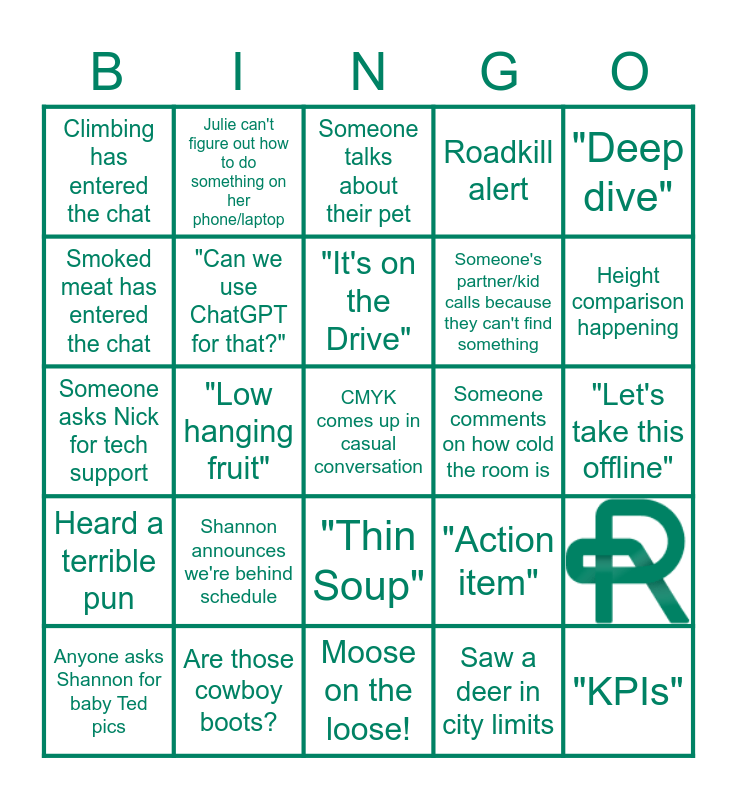 | B | I | N | G | O |
|---|---|---|---|---|
| Climbing has entered the chat | Julie can't figure out how to do something on her phone/laptop | Someone talks about their pet | Roadkill alert | "Deep dive" |
| Smoked meat has entered the chat | "Can we use ChatGPT for that?" | "It's on the Drive" | Someone's partner/kid calls because they can't find something | Height comparison happening |
| Someone asks Nick for tech support | "Low hanging fruit" | CMYK comes up in casual conversation | Someone comments on how cold the room is | "Let's take this offline" |
| Heard a terrible pun | Shannon announces we're behind schedule | "Thin Soup" | "Action item" | R |
| Anyone asks Shannon for baby Ted pics | Are those cowboy boots? | Moose on the loose! | Saw a deer in city limits | "KPIs" |